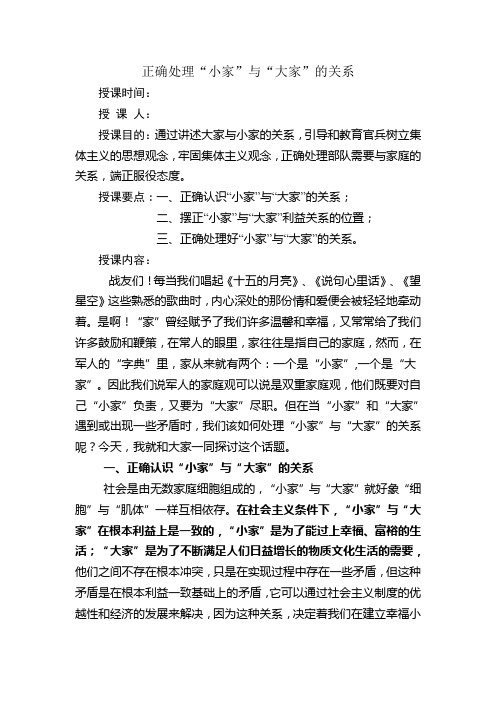 正确处理“小家”与“大家”的关系

授课时间：

授 课 人：

授课目的：通过讲述大家与小家的关系，引导和教育官兵树立集体主义的思想观念，牢固集体主义观念，正确处理部队需要与家庭的关系，端正服役态度。

授课要点：一、正确认识“小家”与“大家”的关系；

二、摆正“小家”与“大家”利益关系的位置；

三、正确处理好“小家”与“大家”的关系。

授课内容：

战友们！每当我们唱起《十五的月亮》、《说句心里话》、《望星空》这些熟悉的歌曲时，内心深处的那份情和爱便会被轻轻地牵动着。是啊！“家”曾经赋予了我们许多温馨和幸福，又常常给了我们许多鼓励和鞭策，在常人的眼里，家往往是指自己的家庭，然而，在军人的“字典”里，家从来就有两个：一个是“小家”，一个是“大家”。因此我们说军人的家庭观可以说是双重家庭观，他们既要对自己“小家”负责，又要为“大家”尽职。但在当“小家”和“大家”遇到或出现一些矛盾时，我们该如何处理“小家”与“大家”的关系呢？今天，我就和大家一同探讨这个话题。

一、正确认识“小家”与“大家”的关系

社会是由无数家庭细胞组成的，“小家”与“大家”就好象“细胞”与“肌体”一样互相依存。在社会主义条件下，“小家”与“大家”在根本利益上是一致的，“小家”是为了能过上幸福、富裕的生活；“大家”是为了不断满足人们日益增长的物质文化生活的需要，他们之间不存在根本冲突，只是在实现过程中存在一些矛盾，但这种矛盾是在根本利益一致基础上的矛盾，它可以通过社会主义制度的优越性和经济的发展来解决，因为这种关系，决定着我们在建立幸福小